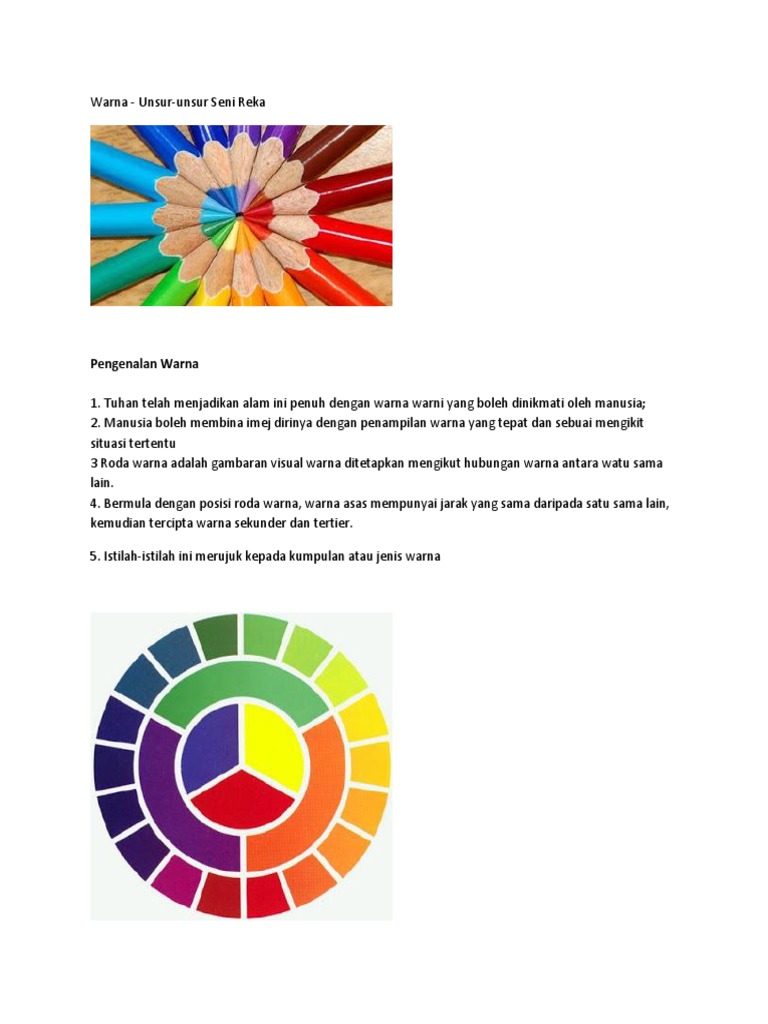 Warna - Unsur-unsur Seni Reka

Pengenalan Warna

1. Tuhan telah menjadikan alam ini penuh dengan warna warni yang boleh dinikmati oleh manusia;
2. Manusia boleh membina imej dirinya dengan penampilan warna yang tepat dan sebuai mengikit situasi tertentu
3 Roda warna adalah gambaran visual warna ditetapkan mengikut hubungan warna antara watu sama lain.
4. Bermula dengan posisi roda warna, warna asas mempunyai jarak yang sama daripada satu sama lain, kemudian tercipta warna sekunder dan tertier.

5. Istilah-istilah ini merujuk kepada kumpulan atau jenis warna